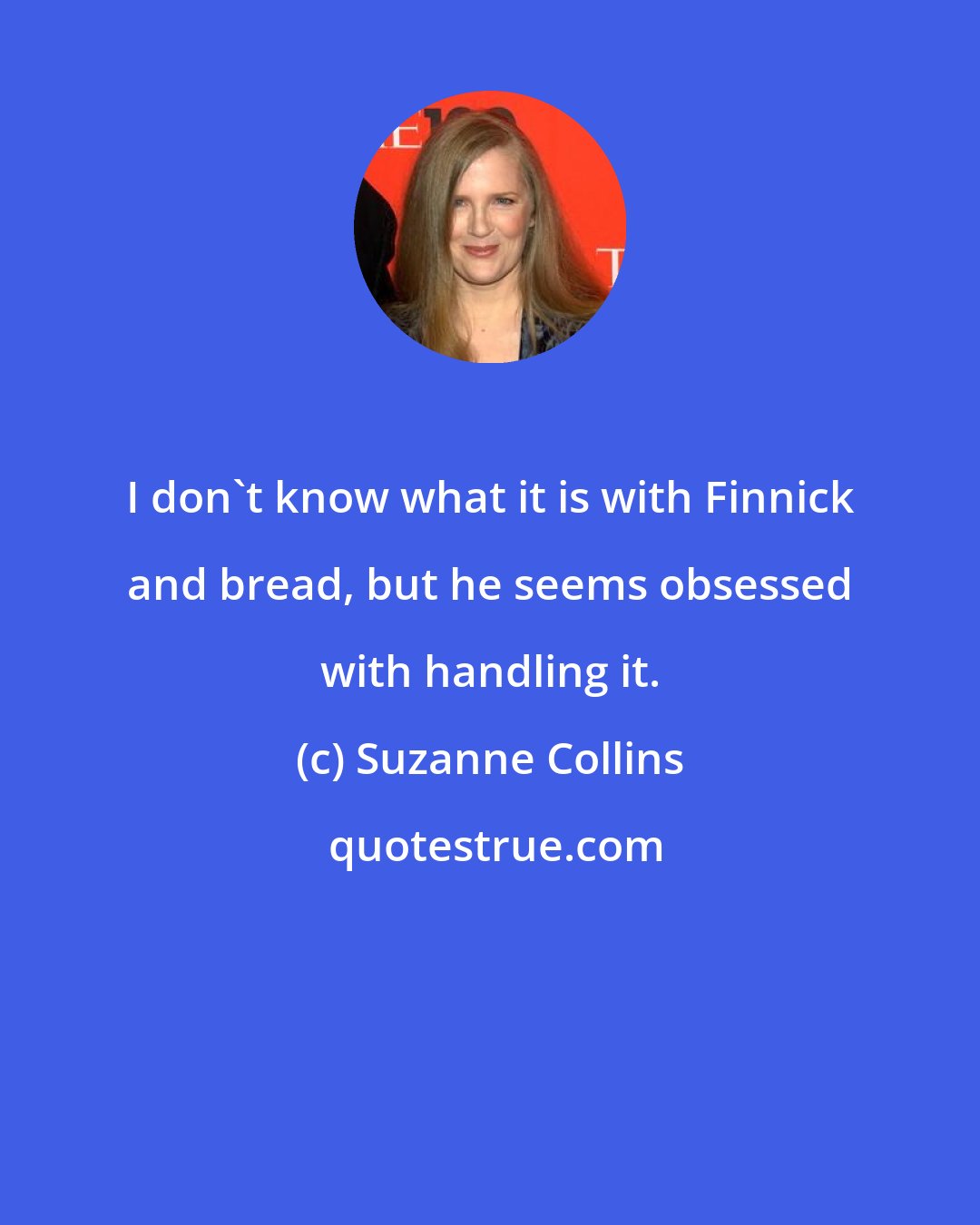 I don`t know what it is with Finnick and bread, but he seems obsessed with handling it.

(c) Suzanne Collins

quotestrue.com